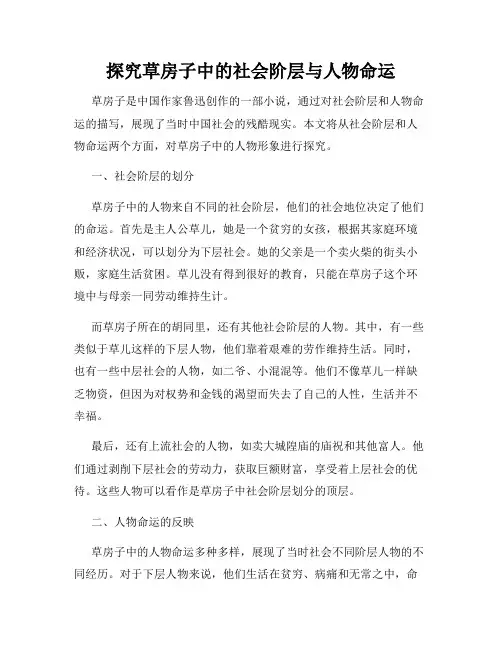 探究草房子中的社会阶层与人物命运

草房子是中国作家鲁迅创作的一部小说，通过对社会阶层和人物命运的描写，展现了当时中国社会的残酷现实。本文将从社会阶层和人物命运两个方面，对草房子中的人物形象进行探究。

一、社会阶层的划分

草房子中的人物来自不同的社会阶层，他们的社会地位决定了他们的命运。首先是主人公草儿，她是一个贫穷的女孩，根据其家庭环境和经济状况，可以划分为下层社会。她的父亲是一个卖火柴的街头小贩，家庭生活贫困。草儿没有得到很好的教育，只能在草房子这个环境中与母亲一同劳动维持生计。

而草房子所在的胡同里，还有其他社会阶层的人物。其中，有一些类似于草儿这样的下层人物，他们靠着艰难的劳作维持生活。同时，也有一些中层社会的人物，如二爷、小混混等。他们不像草儿一样缺乏物资，但因为对权势和金钱的渴望而失去了自己的人性，生活并不幸福。

最后，还有上流社会的人物，如卖大城隍庙的庙祝和其他富人。他们通过剥削下层社会的劳动力，获取巨额财富，享受着上层社会的优待。这些人物可以看作是草房子中社会阶层划分的顶层。

二、人物命运的反映

草房子中的人物命运多种多样，展现了当时社会不同阶层人物的不同经历。对于下层人物来说，他们生活在贫穷、病痛和无常之中，命